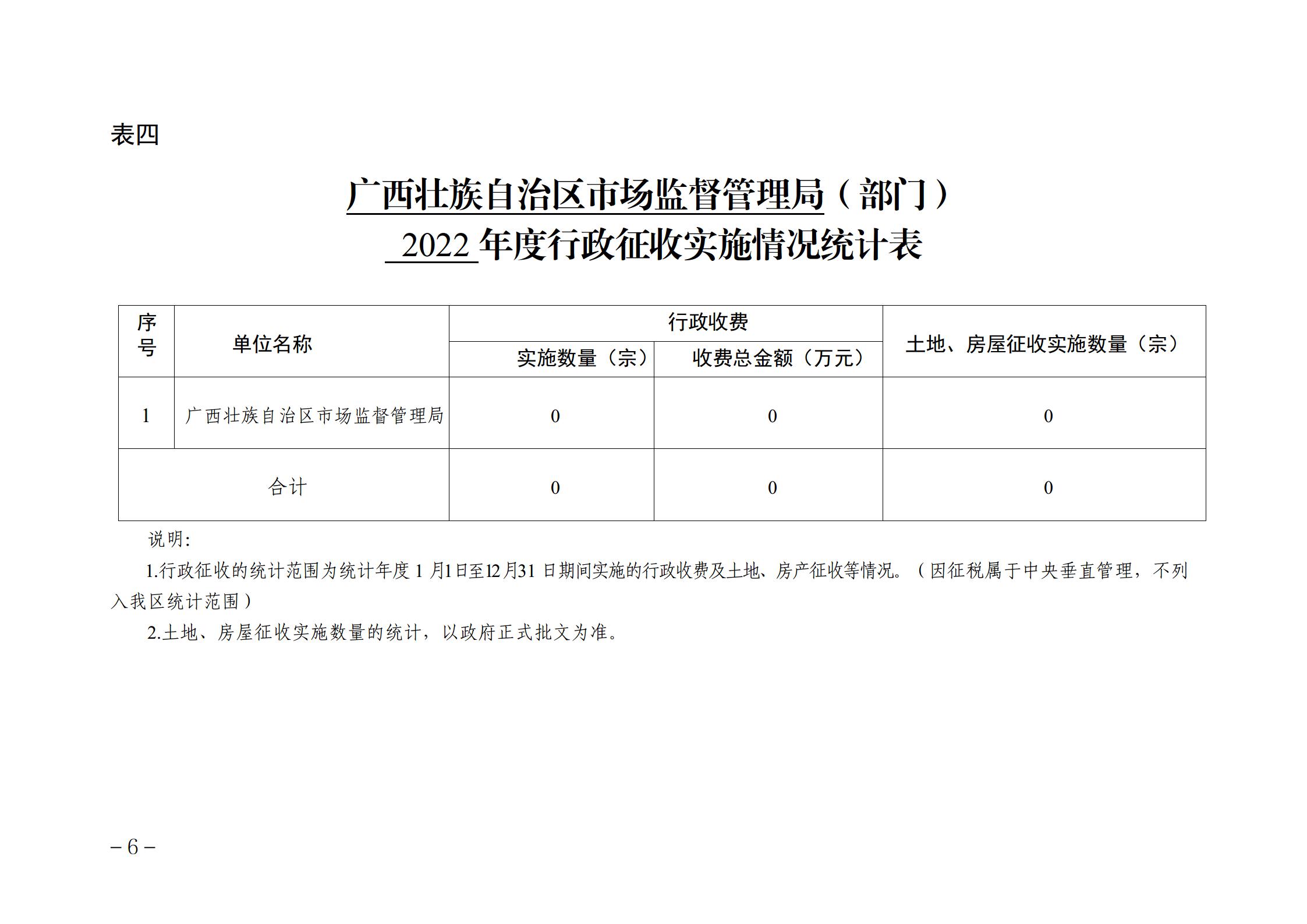 表四

广西壮族自治区市场监督管理局（部门）
2022 年度行政征收实施情况统计表

| 序号 | 单位名称 | 行政收费 实施数量（宗） | 行政收费 收费总金额（万元） | 土地、房屋征收实施数量（宗） |
|---|---|---|---|---|
| 1 | 广西壮族自治区市场监督管理局 | 0 | 0 | 0 |
| 合计 | | 0 | 0 | 0 |

说明:

1.行政征收的统计范围为统计年度 1 月1日至12月31 日期间实施的行政收费及土地、房产征收等情况。（因征税属于中央垂直管理，不列入我区统计范围）

2.土地、房屋征收实施数量的统计，以政府正式批文为准。

－6－